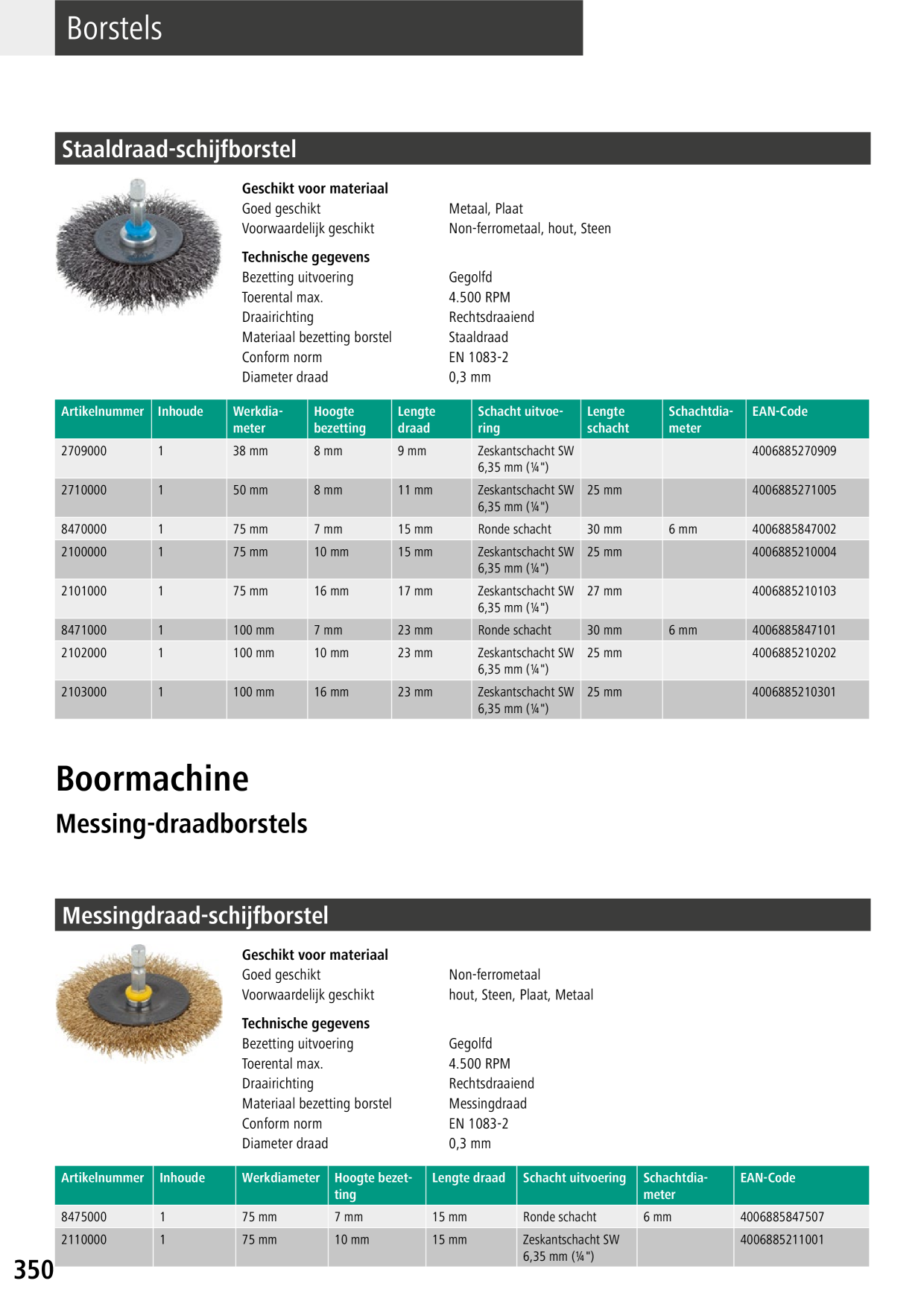 Borstels

Staaldraad-schijfborstel

Geschikt voor materiaal
Goed geschikt Metaal, Plaat
Voorwaardelijk geschikt Non-ferrometaal, hout, Steen

Technische gegevens
Bezetting uitvoering Gegolfd
Toerental max. 4.500 RPM
Draairichting Rechtsdraaiend
Materiaal bezetting borstel Staaldraad
Conform norm EN 1083-2
Diameter draad 0,3 mm

| Artikelnummer | Inhoude | Werkdiameter | Hoogte bezetting | Lengte draad | Schacht uitvoering | Lengte schacht | Schachtdiameter | EAN-Code |
|---|---|---|---|---|---|---|---|---|
| 2709000 | 1 | 38 mm | 8 mm | 9 mm | Zeskantschacht SW 6,35 mm (¼") | | | 4006885270909 |
| 2710000 | 1 | 50 mm | 8 mm | 11 mm | Zeskantschacht SW 6,35 mm (¼") | 25 mm | | 4006885271005 |
| 8470000 | 1 | 75 mm | 7 mm | 15 mm | Ronde schacht | 30 mm | 6 mm | 4006885847002 |
| 2100000 | 1 | 75 mm | 10 mm | 15 mm | Zeskantschacht SW 6,35 mm (¼") | 25 mm | | 4006885210004 |
| 2101000 | 1 | 75 mm | 16 mm | 17 mm | Zeskantschacht SW 6,35 mm (¼") | 27 mm | | 4006885210103 |
| 8471000 | 1 | 100 mm | 7 mm | 23 mm | Ronde schacht | 30 mm | 6 mm | 4006885847101 |
| 2102000 | 1 | 100 mm | 10 mm | 23 mm | Zeskantschacht SW 6,35 mm (¼") | 25 mm | | 4006885210202 |
| 2103000 | 1 | 100 mm | 16 mm | 23 mm | Zeskantschacht SW 6,35 mm (¼") | 25 mm | | 4006885210301 |

Boormachine
Messing-draadborstels

Messingdraad-schijfborstel

Geschikt voor materiaal
Goed geschikt Non-ferrometaal
Voorwaardelijk geschikt hout, Steen, Plaat, Metaal

Technische gegevens
Bezetting uitvoering Gegolfd
Toerental max. 4.500 RPM
Draairichting Rechtsdraaiend
Materiaal bezetting borstel Messingdraad
Conform norm EN 1083-2
Diameter draad 0,3 mm

| Artikelnummer | Inhoude | Werkdiameter | Hoogte bezetting | Lengte draad | Schacht uitvoering | Schachtdiameter | EAN-Code |
|---|---|---|---|---|---|---|---|
| 8475000 | 1 | 75 mm | 7 mm | 15 mm | Ronde schacht | 6 mm | 4006885847507 |
| 2110000 | 1 | 75 mm | 10 mm | 15 mm | Zeskantschacht SW 6,35 mm (¼") | | 4006885211001 |

350